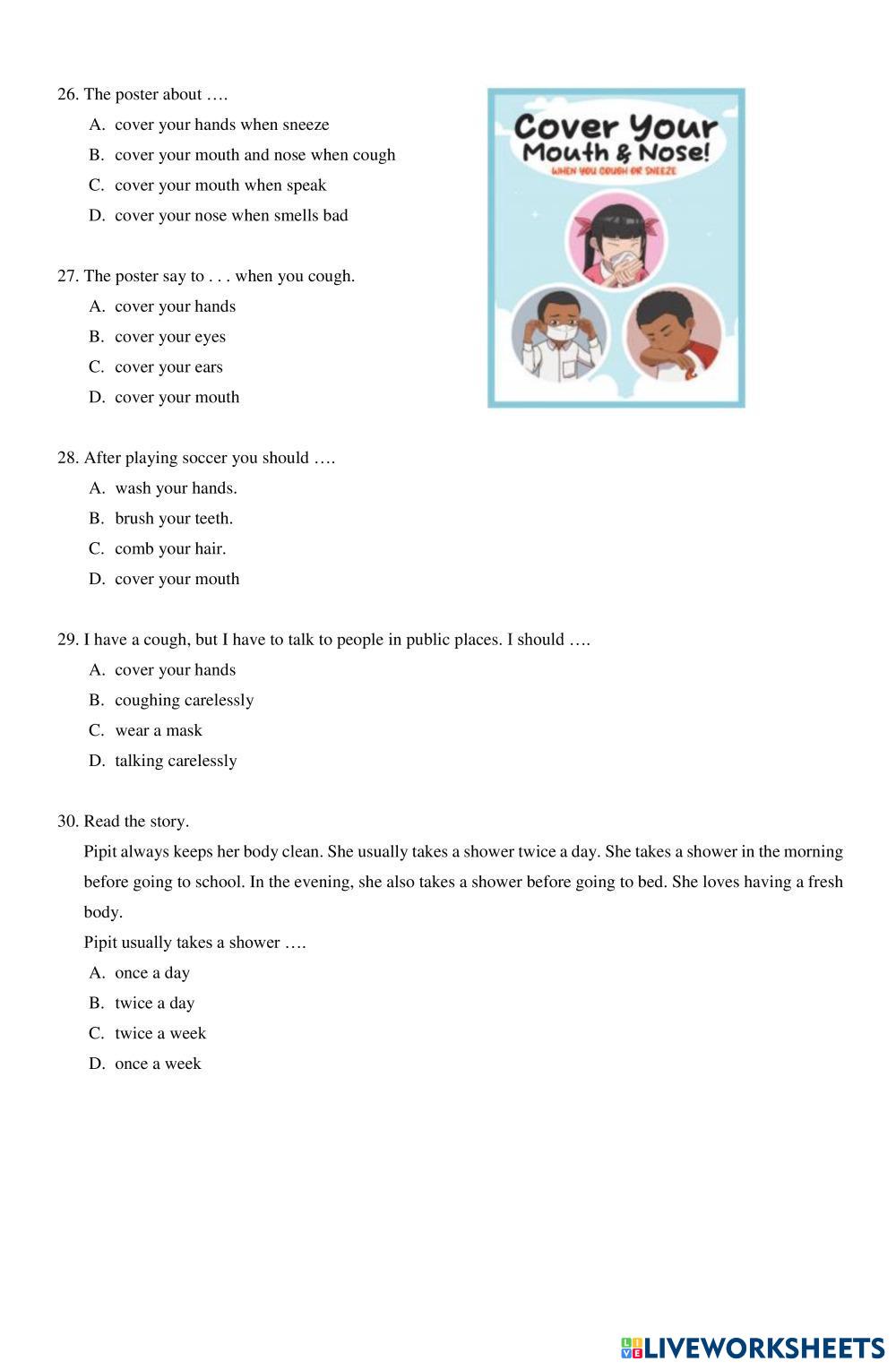 26. The poster about ….

A. cover your hands when sneeze
B. cover your mouth and nose when cough
C. cover your mouth when speak
D. cover your nose when smells bad

Cover Your Mouth & Nose!
WHEN YOU COUGH OR SNEEZE

27. The poster say to . . . when you cough.

A. cover your hands
B. cover your eyes
C. cover your ears
D. cover your mouth

28. After playing soccer you should ….

A. wash your hands.
B. brush your teeth.
C. comb your hair.
D. cover your mouth

29. I have a cough, but I have to talk to people in public places. I should ….

A. cover your hands
B. coughing carelessly
C. wear a mask
D. talking carelessly

30. Read the story.

Pipit always keeps her body clean. She usually takes a shower twice a day. She takes a shower in the morning before going to school. In the evening, she also takes a shower before going to bed. She loves having a fresh body.

Pipit usually takes a shower ….

A. once a day
B. twice a day
C. twice a week
D. once a week

LIVEWORKSHEETS